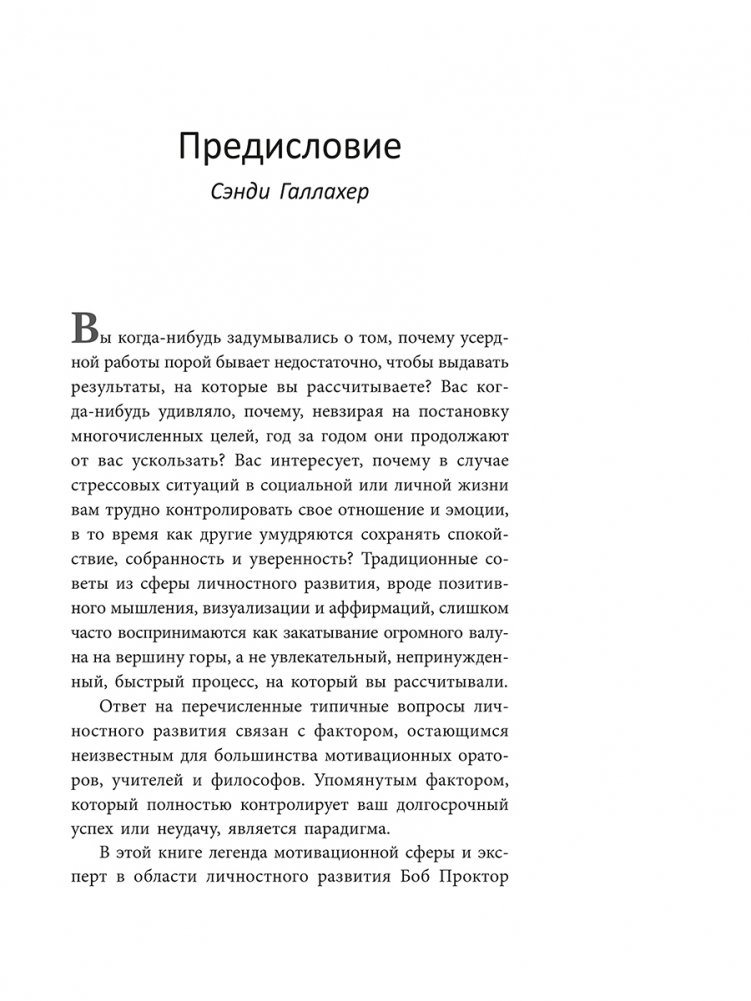 Предисловие

Сэнди Галлахер

Вы когда-нибудь задумывались о том, почему усердной работы порой бывает недостаточно, чтобы выдавать результаты, на которые вы рассчитываете? Вас когда-нибудь удивляло, почему, невзирая на постановку многочисленных целей, год за годом они продолжают от вас ускользать? Вас интересует, почему в случае стрессовых ситуаций в социальной или личной жизни вам трудно контролировать свое отношение и эмоции, в то время как другие умудряются сохранять спокойствие, собранность и уверенность? Традиционные советы из сферы личностного развития, вроде позитивного мышления, визуализации и аффирмаций, слишком часто воспринимаются как закатывание огромного валуна на вершину горы, а не увлекательный, непринужденный, быстрый процесс, на который вы рассчитывали.

Ответ на перечисленные типичные вопросы личностного развития связан с фактором, остающимся неизвестным для большинства мотивационных ораторов, учителей и философов. Упомянутым фактором, который полностью контролирует ваш долгосрочный успех или неудачу, является парадигма.

В этой книге легенда мотивационной сферы и эксперт в области личностного развития Боб Проктор